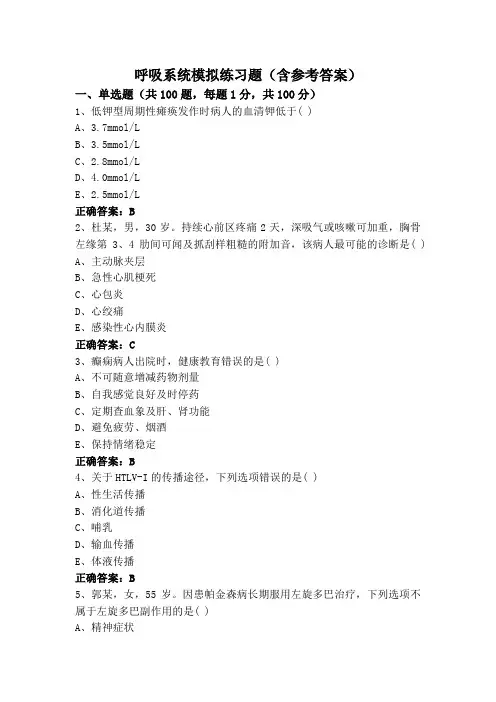 呼吸系统模拟练习题（含参考答案）

一、单选题（共 100 题，每题 1 分，共 100 分）

1、低钾型周期性瘫痪发作时病人的血清钾低于( )

A、3.7mmol/L

B、3.5mmol/L

C、2.8mmol/L

D、4.0mmol/L

E、2.5mmol/L

正确答案：B

2、杜某，男，30 岁。持续心前区疼痛 2 天，深吸气或咳嗽可加重，胸骨左缘第 3、4 肋间可闻及抓刮样粗糙的附加音，该病人最可能的诊断是( )

A、主动脉夹层

B、急性心肌梗死

C、心包炎

D、心绞痛

E、感染性心内膜炎

正确答案：C

3、癫痫病人出院时，健康教育错误的是( )

A、不可随意增减药物剂量

B、自我感觉良好及时停药

C、定期查血象及肝、肾功能

D、避免疲劳、烟酒

E、保持情绪稳定

正确答案：B

4、关于 HTLV-I 的传播途径，下列选项错误的是( )

A、性生活传播

B、消化道传播

C、哺乳

D、输血传播

E、体液传播

正确答案：B

5、郭某，女，55 岁。因患帕金森病长期服用左旋多巴治疗，下列选项不属于左旋多巴副作用的是( )

A、精神症状